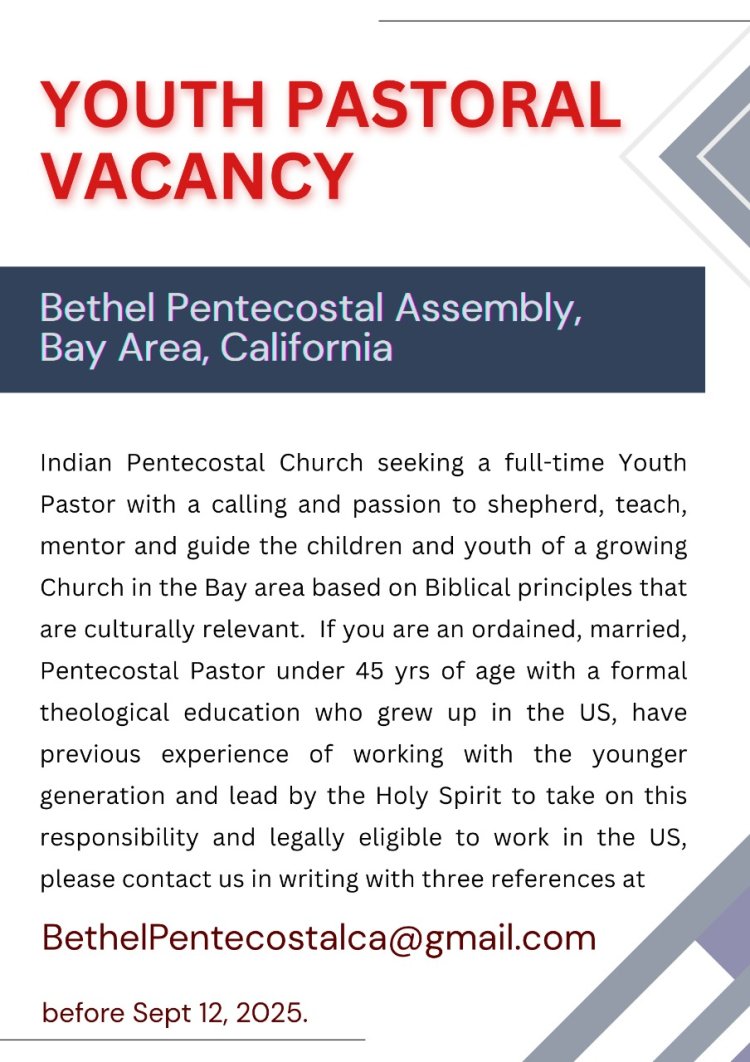 YOUTH PASTORAL VACANCY

Bethel Pentecostal Assembly, Bay Area, California

Indian Pentecostal Church seeking a full-time Youth Pastor with a calling and passion to shepherd, teach, mentor and guide the children and youth of a growing Church in the Bay area based on Biblical principles that are culturally relevant. If you are an ordained, married, Pentecostal Pastor under 45 yrs of age with a formal theological education who grew up in the US, have previous experience of working with the younger generation and lead by the Holy Spirit to take on this responsibility and legally eligible to work in the US, please contact us in writing with three references at

BethelPentecostalca@gmail.com

before Sept 12, 2025.